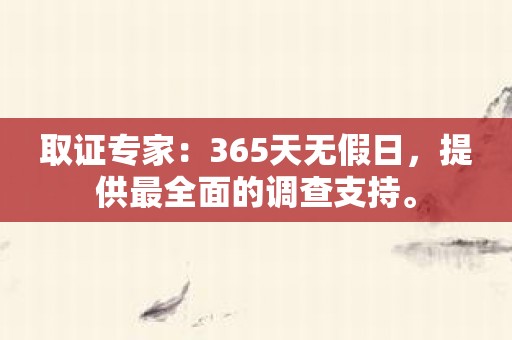 取证专家：365天无假日，提供最全面的调查支持。